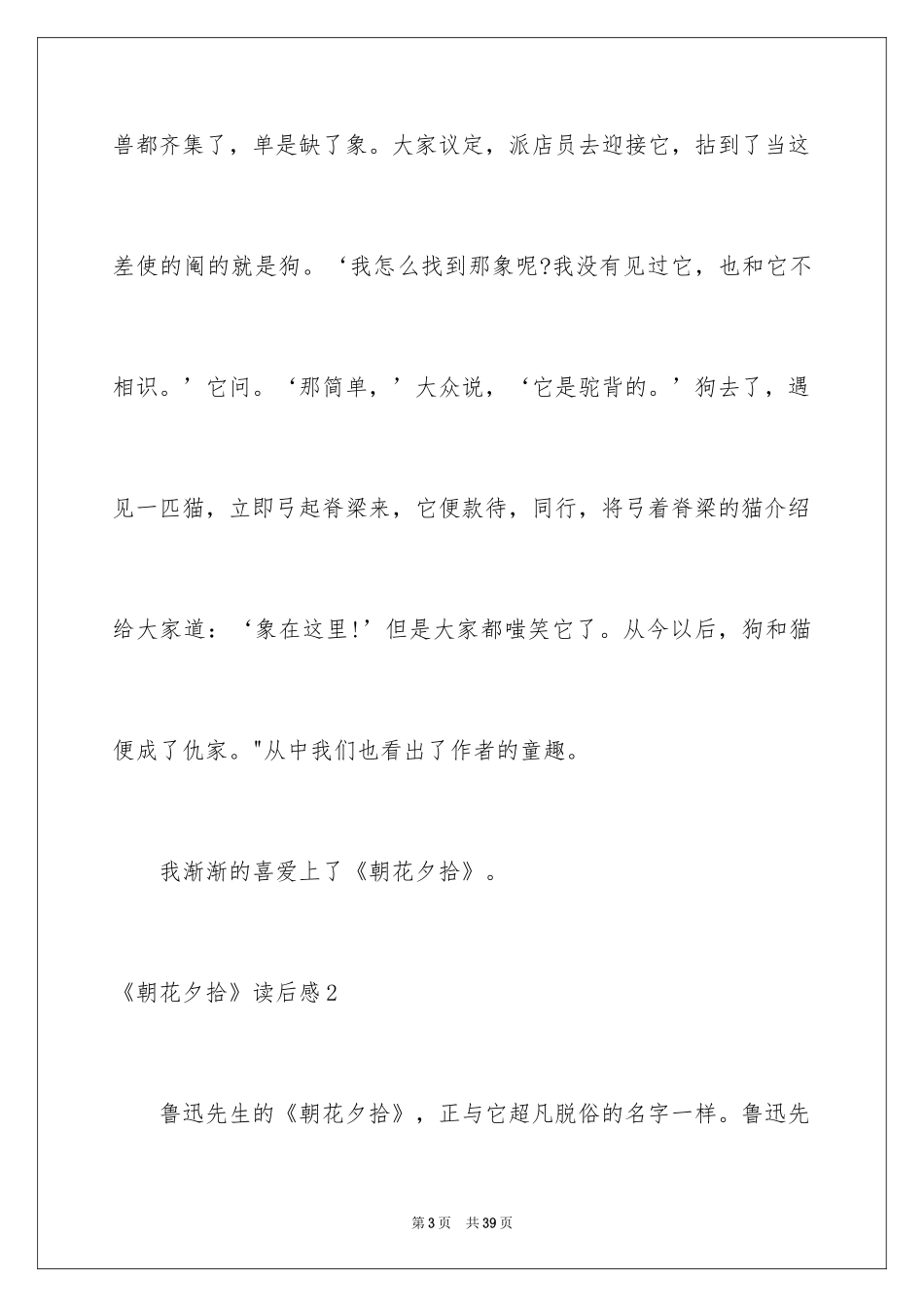 兽都齐集了，单是缺了象。大家议定，派店员去迎接它，拈到了当这差使的阄的就是狗。‘我怎么找到那象呢?我没有见过它，也和它不相识。’它问。‘那简单，’大众说，‘它是驼背的。’狗去了，遇见一匹猫，立即弓起脊梁来，它便款待，同行，将弓着脊梁的猫介绍给大家道：‘象在这里!’但是大家都嗤笑它了。从今以后，狗和猫便成了仇家。"从中我们也看出了作者的童趣。

我渐渐的喜爱上了《朝花夕拾》。

《朝花夕拾》读后感2

鲁迅先生的《朝花夕拾》，正与它超凡脱俗的名字一样。鲁迅先

第3页　共39页